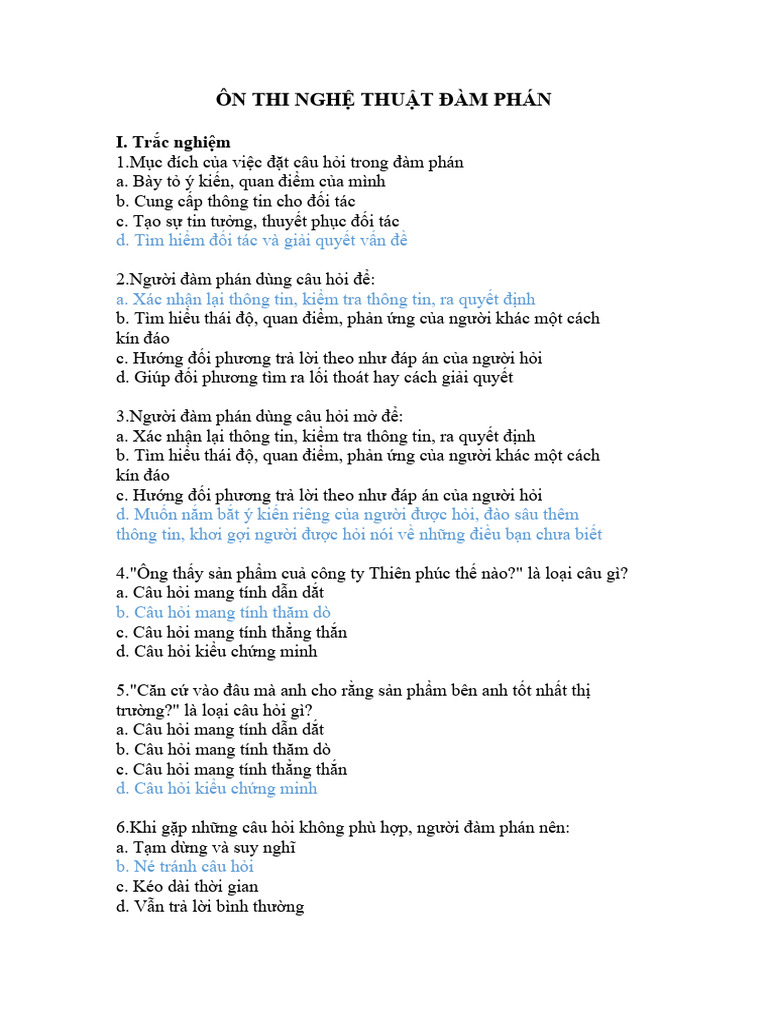 ÔN THI NGHỆ THUẬT ĐÀM PHÁN

I. Trắc nghiệm
1.Mục đích của việc đặt câu hỏi trong đàm phán
a. Bày tỏ ý kiến, quan điểm của mình
b. Cung cấp thông tin cho đối tác
c. Tạo sự tin tưởng, thuyết phục đối tác
d. Tìm hiểm đối tác và giải quyết vấn đề

2.Người đàm phán dùng câu hỏi để:
a. Xác nhận lại thông tin, kiểm tra thông tin, ra quyết định
b. Tìm hiểu thái độ, quan điểm, phản ứng của người khác một cách kín đáo
c. Hướng đối phương trả lời theo như đáp án của người hỏi
d. Giúp đối phương tìm ra lối thoát hay cách giải quyết

3.Người đàm phán dùng câu hỏi mở để:
a. Xác nhận lại thông tin, kiểm tra thông tin, ra quyết định
b. Tìm hiểu thái độ, quan điểm, phản ứng của người khác một cách kín đáo
c. Hướng đối phương trả lời theo như đáp án của người hỏi
d. Muốn nắm bắt ý kiến riêng của người được hỏi, đào sâu thêm thông tin, khơi gợi người được hỏi nói về những điều bạn chưa biết

4."Ông thấy sản phẩm cuả công ty Thiên phúc thế nào?" là loại câu gì?
a. Câu hỏi mang tính dẫn dắt
b. Câu hỏi mang tính thăm dò
c. Câu hỏi mang tính thẳng thắn
d. Câu hỏi kiểu chứng minh

5."Căn cứ vào đâu mà anh cho rằng sản phẩm bên anh tốt nhất thị trường?" là loại câu hỏi gì?
a. Câu hỏi mang tính dẫn dắt
b. Câu hỏi mang tính thăm dò
c. Câu hỏi mang tính thẳng thắn
d. Câu hỏi kiểu chứng minh

6.Khi gặp những câu hỏi không phù hợp, người đàm phán nên:
a. Tạm dừng và suy nghĩ
b. Né tránh câu hỏi
c. Kéo dài thời gian
d. Vẫn trả lời bình thường